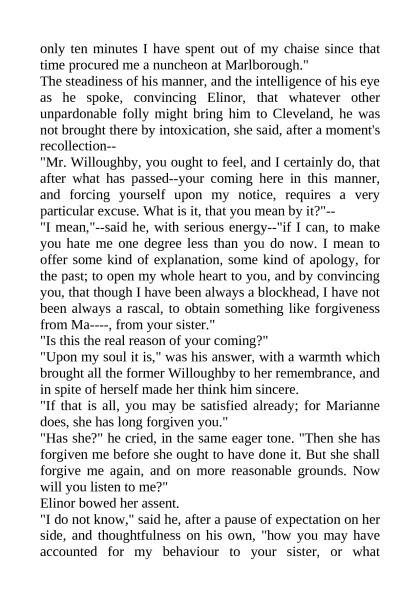 only ten minutes I have spent out of my chaise since that time procured me a nuncheon at Marlborough."
The steadiness of his manner, and the intelligence of his eye as he spoke, convincing Elinor, that whatever other unpardonable folly might bring him to Cleveland, he was not brought there by intoxication, she said, after a moment's recollection--
"Mr. Willoughby, you ought to feel, and I certainly do, that after what has passed--your coming here in this manner, and forcing yourself upon my notice, requires a very particular excuse. What is it, that you mean by it?"--
"I mean,"--said he, with serious energy--"if I can, to make you hate me one degree less than you do now. I mean to offer some kind of explanation, some kind of apology, for the past; to open my whole heart to you, and by convincing you, that though I have been always a blockhead, I have not been always a rascal, to obtain something like forgiveness from Ma----, from your sister."
"Is this the real reason of your coming?"
"Upon my soul it is," was his answer, with a warmth which brought all the former Willoughby to her remembrance, and in spite of herself made her think him sincere.
"If that is all, you may be satisfied already; for Marianne does, she has long forgiven you."
"Has she?" he cried, in the same eager tone. "Then she has forgiven me before she ought to have done it. But she shall forgive me again, and on more reasonable grounds. Now will you listen to me?"
Elinor bowed her assent.
"I do not know," said he, after a pause of expectation on her side, and thoughtfulness on his own, "how you may have accounted for my behaviour to your sister, or what